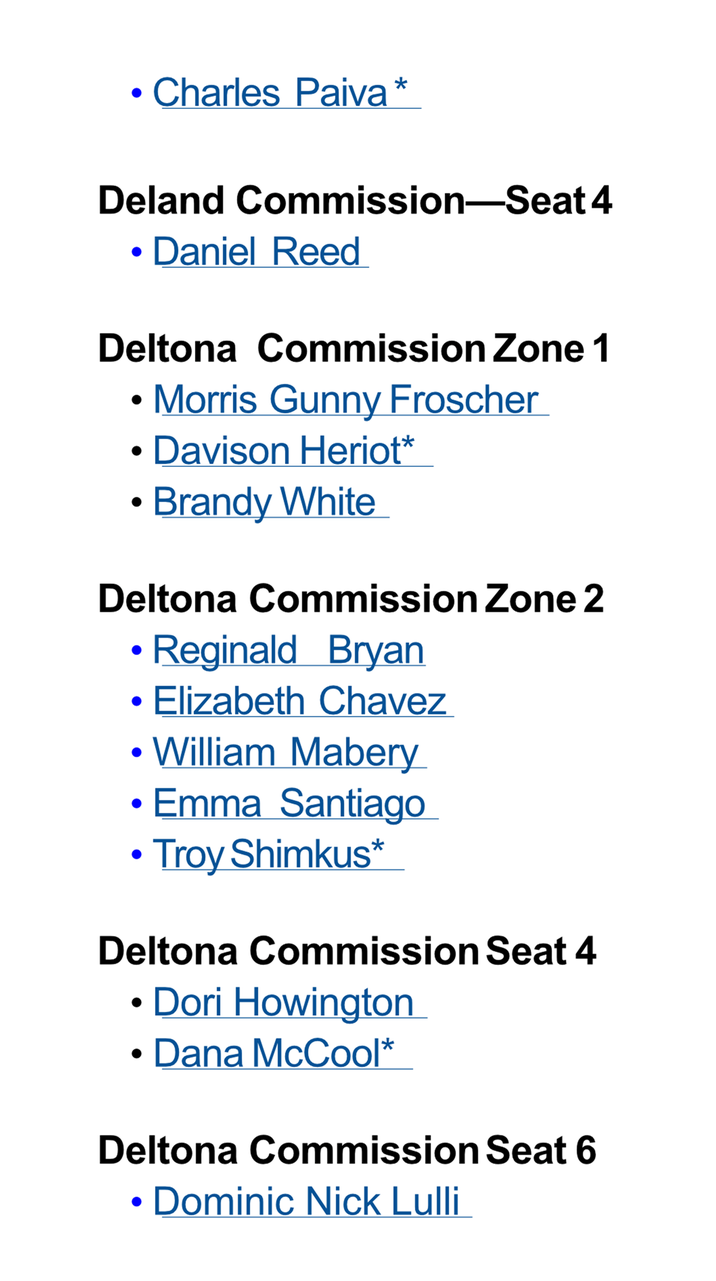 • Charles Paiva *

Deland Commission—Seat 4
• Daniel Reed

Deltona Commission Zone 1
• Morris Gunny Froscher
• Davison Heriot*
• Brandy White

Deltona Commission Zone 2
• Reginald Bryan
• Elizabeth Chavez
• William Mabery
• Emma Santiago
• Troy Shimkus*

Deltona Commission Seat 4
• Dori Howington
• Dana McCool*

Deltona Commission Seat 6
• Dominic Nick Lulli